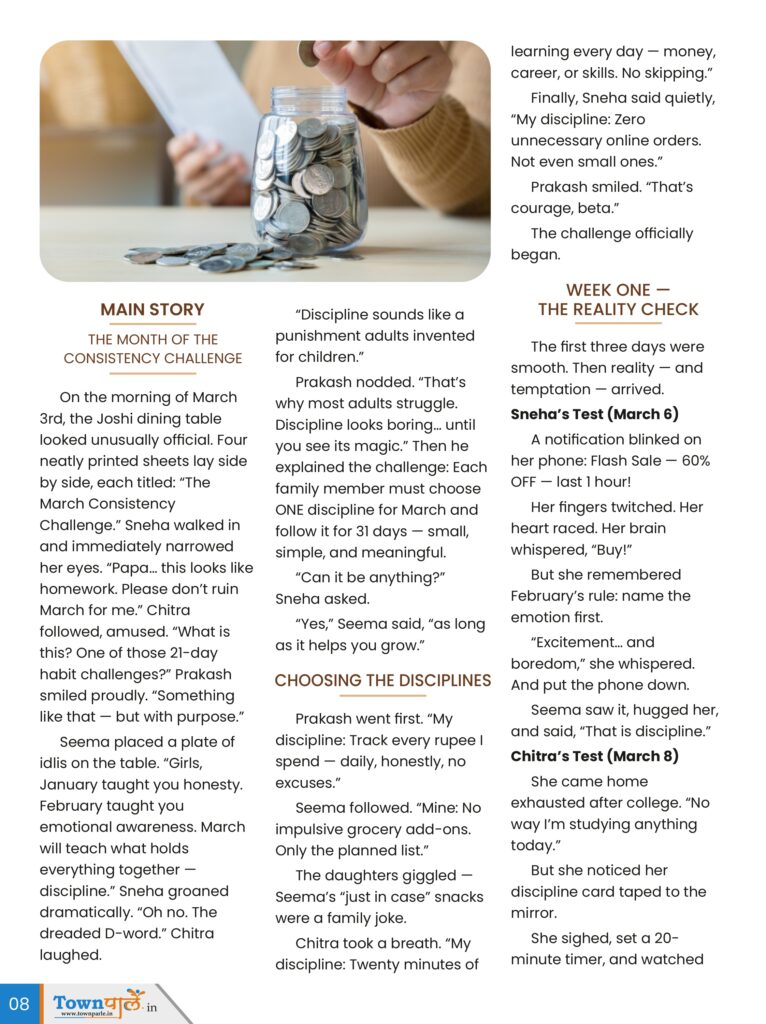 MAIN STORY

THE MONTH OF THE CONSISTENCY CHALLENGE

On the morning of March 3rd, the Joshi dining table looked unusually official. Four neatly printed sheets lay side by side, each titled: "The March Consistency Challenge." Sneha walked in and immediately narrowed her eyes. "Papa… this looks like homework. Please don't ruin March for me." Chitra followed, amused. "What is this? One of those 21-day habit challenges?" Prakash smiled proudly. "Something like that — but with purpose."

Seema placed a plate of idlis on the table. "Girls, January taught you honesty. February taught you emotional awareness. March will teach what holds everything together — discipline." Sneha groaned dramatically. "Oh no. The dreaded D-word." Chitra laughed.

"Discipline sounds like a punishment adults invented for children."

Prakash nodded. "That's why most adults struggle. Discipline looks boring… until you see its magic." Then he explained the challenge: Each family member must choose ONE discipline for March and follow it for 31 days — small, simple, and meaningful.

"Can it be anything?" Sneha asked.

"Yes," Seema said, "as long as it helps you grow."

CHOOSING THE DISCIPLINES

Prakash went first. "My discipline: Track every rupee I spend — daily, honestly, no excuses."

Seema followed. "Mine: No impulsive grocery add-ons. Only the planned list."

The daughters giggled — Seema's "just in case" snacks were a family joke.

Chitra took a breath. "My discipline: Twenty minutes of learning every day — money, career, or skills. No skipping."

Finally, Sneha said quietly, "My discipline: Zero unnecessary online orders. Not even small ones."

Prakash smiled. "That's courage, beta."

The challenge officially began.

WEEK ONE — THE REALITY CHECK

The first three days were smooth. Then reality — and temptation — arrived.

Sneha's Test (March 6)

A notification blinked on her phone: Flash Sale — 60% OFF — last 1 hour!

Her fingers twitched. Her heart raced. Her brain whispered, "Buy!"

But she remembered February's rule: name the emotion first.

"Excitement… and boredom," she whispered. And put the phone down.

Seema saw it, hugged her, and said, "That is discipline."

Chitra's Test (March 8)

She came home exhausted after college. "No way I'm studying anything today."

But she noticed her discipline card taped to the mirror.

She sighed, set a 20-minute timer, and watched

08 Townपार्ले.in www.townparle.in